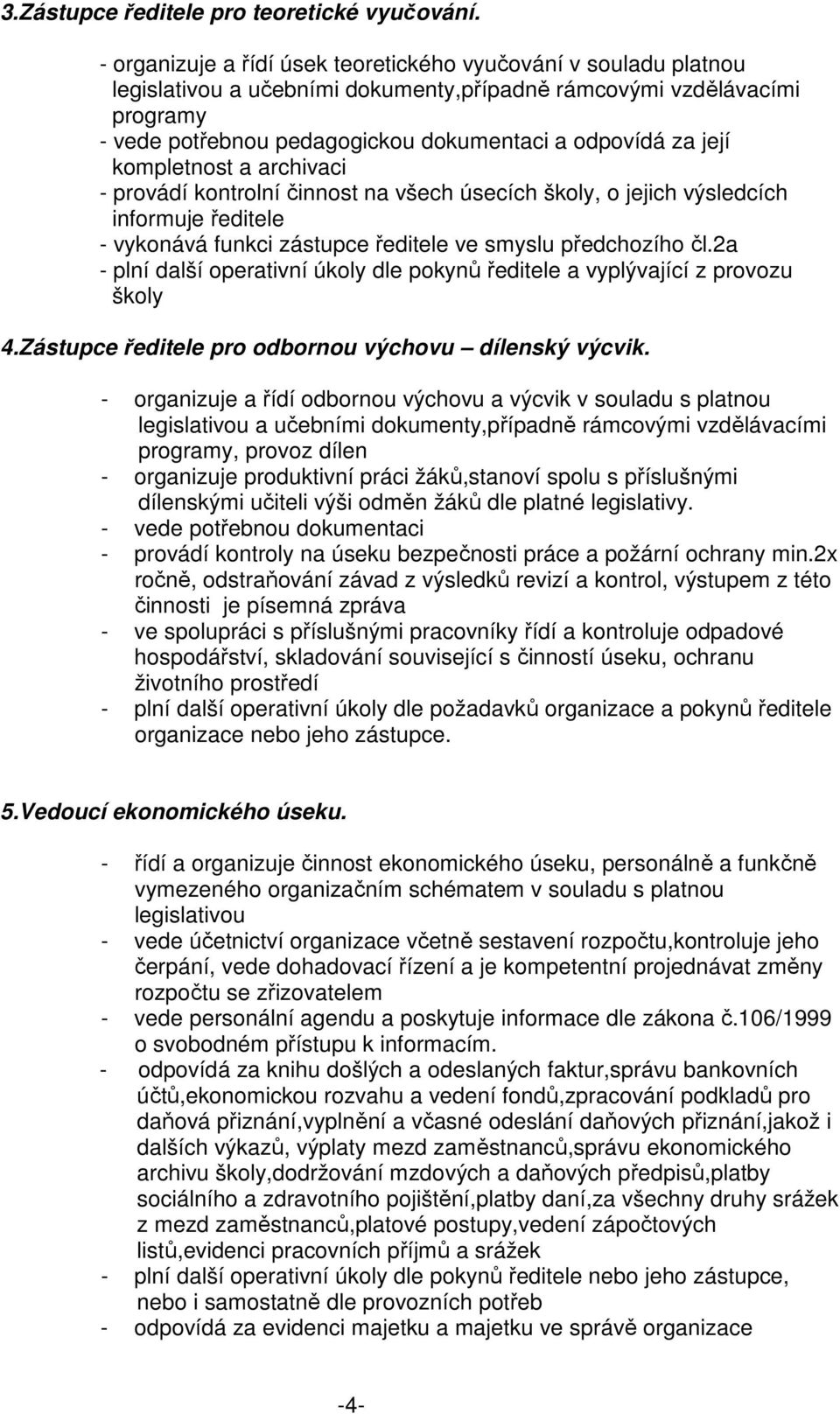 3.Zástupce ředitele pro teoretické vyučování.

- organizuje a řídí úsek teoretického vyučování v souladu platnou legislativou a učebními dokumenty,případně rámcovými vzdělávacími programy
- vede potřebnou pedagogickou dokumentaci a odpovídá za její kompletnost a archivaci
- provádí kontrolní činnost na všech úsecích školy, o jejich výsledcích informuje ředitele
- vykonává funkci zástupce ředitele ve smyslu předchozího čl.2a
- plní další operativní úkoly dle pokynů ředitele a vyplývající z provozu školy

4.Zástupce ředitele pro odbornou výchovu – dílenský výcvik.

- organizuje a řídí odbornou výchovu a výcvik v souladu s platnou legislativou a učebními dokumenty,případně rámcovými vzdělávacími programy, provoz dílen
- organizuje produktivní práci žáků,stanoví spolu s příslušnými dílenskými učiteli výši odměn žáků dle platné legislativy.
- vede potřebnou dokumentaci
- provádí kontroly na úseku bezpečnosti práce a požární ochrany min.2x ročně, odstraňování závad z výsledků revizí a kontrol, výstupem z této činnosti je písemná zpráva
- ve spolupráci s příslušnými pracovníky řídí a kontroluje odpadové hospodářství, skladování související s činností úseku, ochranu životního prostředí
- plní další operativní úkoly dle požadavků organizace a pokynů ředitele organizace nebo jeho zástupce.

5.Vedoucí ekonomického úseku.

- řídí a organizuje činnost ekonomického úseku, personálně a funkčně vymezeného organizačním schématem v souladu s platnou legislativou
- vede účetnictví organizace včetně sestavení rozpočtu,kontroluje jeho čerpání, vede dohadovací řízení a je kompetentní projednávat změny rozpočtu se zřizovatelem
- vede personální agendu a poskytuje informace dle zákona č.106/1999 o svobodném přístupu k informacím.
- odpovídá za knihu došlých a odeslaných faktur,správu bankovních účtů,ekonomickou rozvahu a vedení fondů,zpracování podkladů pro daňová přiznání,vyplnění a včasné odeslání daňových přiznání,jakož i dalších výkazů, výplaty mezd zaměstnanců,správu ekonomického archivu školy,dodržování mzdových a daňových předpisů,platby sociálního a zdravotního pojištění,platby daní,za všechny druhy srážek z mezd zaměstnanců,platové postupy,vedení zápočtových listů,evidenci pracovních příjmů a srážek
- plní další operativní úkoly dle pokynů ředitele nebo jeho zástupce, nebo i samostatně dle provozních potřeb
- odpovídá za evidenci majetku a majetku ve správě organizace

-4-